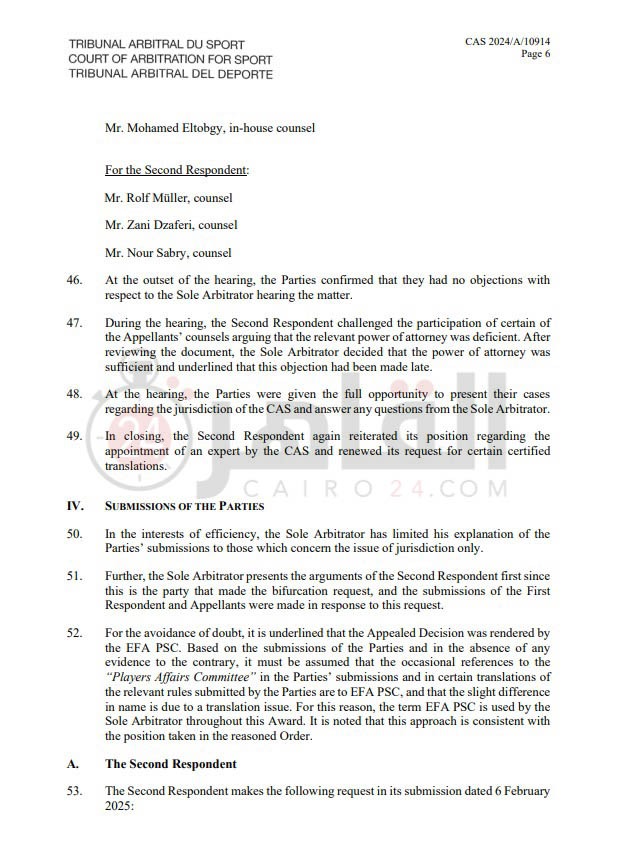 TRIBUNAL ARBITRAL DU SPORT
COURT OF ARBITRATION FOR SPORT
TRIBUNAL ARBITRAL DEL DEPORTE

CAS 2024/A/10914
Page 6

Mr. Mohamed Eltobgy, in-house counsel

For the Second Respondent:

Mr. Rolf Müller, counsel

Mr. Zani Dzaferi, counsel

Mr. Nour Sabry, counsel

46. At the outset of the hearing, the Parties confirmed that they had no objections with respect to the Sole Arbitrator hearing the matter.

47. During the hearing, the Second Respondent challenged the participation of certain of the Appellants' counsels arguing that the relevant power of attorney was deficient. After reviewing the document, the Sole Arbitrator decided that the power of attorney was sufficient and underlined that this objection had been made late.

48. At the hearing, the Parties were given the full opportunity to present their cases regarding the jurisdiction of the CAS and answer any questions from the Sole Arbitrator.

49. In closing, the Second Respondent again reiterated its position regarding the appointment of an expert by the CAS and renewed its request for certain certified translations.

CAIRO24.COM

IV. SUBMISSIONS OF THE PARTIES

50. In the interests of efficiency, the Sole Arbitrator has limited his explanation of the Parties' submissions to those which concern the issue of jurisdiction only.

51. Further, the Sole Arbitrator presents the arguments of the Second Respondent first since this is the party that made the bifurcation request, and the submissions of the First Respondent and Appellants were made in response to this request.

52. For the avoidance of doubt, it is underlined that the Appealed Decision was rendered by the EFA PSC. Based on the submissions of the Parties and in the absence of any evidence to the contrary, it must be assumed that the occasional references to the "Players Affairs Committee" in the Parties' submissions and in certain translations of the relevant rules submitted by the Parties are to EFA PSC, and that the slight difference in name is due to a translation issue. For this reason, the term EFA PSC is used by the Sole Arbitrator throughout this Award. It is noted that this approach is consistent with the position taken in the reasoned Order.

A. The Second Respondent

53. The Second Respondent makes the following request in its submission dated 6 February 2025: